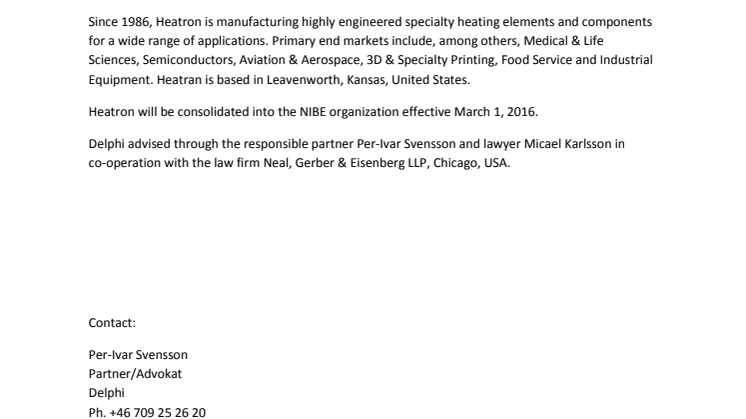 Since 1986, Heatron is manufacturing highly engineered specialty heating elements and components for a wide range of applications. Primary end markets include, among others, Medical & Life Sciences, Semiconductors, Aviation & Aerospace, 3D & Specialty Printing, Food Service and Industrial Equipment. Heatran is based in Leavenworth, Kansas, United States.

Heatron will be consolidated into the NIBE organization effective March 1, 2016.

Delphi advised through the responsible partner Per-Ivar Svensson and lawyer Micael Karlsson in co-operation with the law firm Neal, Gerber & Eisenberg LLP, Chicago, USA.

Contact:

Per-Ivar Svensson
Partner/Advokat
Delphi
Ph. +46 709 25 26 20